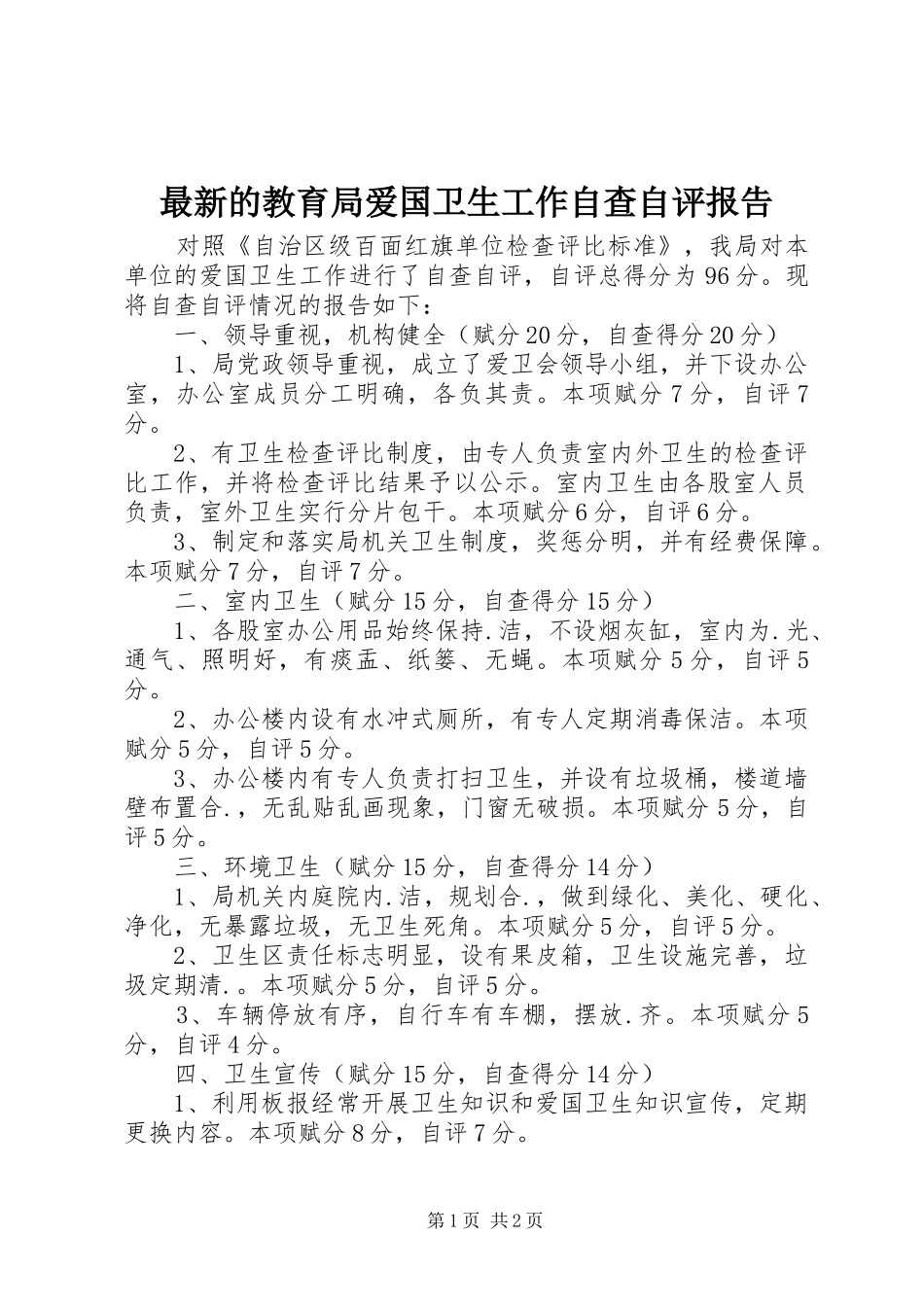 最新的教育局爱国卫生工作自查自评报告

对照《自治区级百面红旗单位检查评比标准》，我局对本单位的爱国卫生工作进行了自查自评，自评总得分为96分。现将自查自评情况的报告如下：

一、领导重视，机构健全（赋分20分，自查得分20分）

1、局党政领导重视，成立了爱卫会领导小组，并下设办公室，办公室成员分工明确，各负其责。本项赋分7分，自评7分。

2、有卫生检查评比制度，由专人负责室内外卫生的检查评比工作，并将检查评比结果予以公示。室内卫生由各股室人员负责，室外卫生实行分片包干。本项赋分6分，自评6分。

3、制定和落实局机关卫生制度，奖惩分明，并有经费保障。本项赋分7分，自评7分。

二、室内卫生（赋分15分，自查得分15分）

1、各股室办公用品始终保持.洁，不设烟灰缸，室内为.光、通气、照明好，有痰盂、纸篓、无蝇。本项赋分5分，自评5分。

2、办公楼内设有水冲式厕所，有专人定期消毒保洁。本项赋分5分，自评5分。

3、办公楼内有专人负责打扫卫生，并设有垃圾桶，楼道墙壁布置合.，无乱贴乱画现象，门窗无破损。本项赋分5分，自评5分。

三、环境卫生（赋分15分，自查得分14分）

1、局机关内庭院内.洁，规划合.，做到绿化、美化、硬化、净化，无暴露垃圾，无卫生死角。本项赋分5分，自评5分。

2、卫生区责任标志明显，设有果皮箱，卫生设施完善，垃圾定期清.。本项赋分5分，自评5分。

3、车辆停放有序，自行车有车棚，摆放.齐。本项赋分5分，自评4分。

四、卫生宣传（赋分15分，自查得分14分）

1、利用板报经常开展卫生知识和爱国卫生知识宣传，定期更换内容。本项赋分8分，自评7分。

第1页 共2页